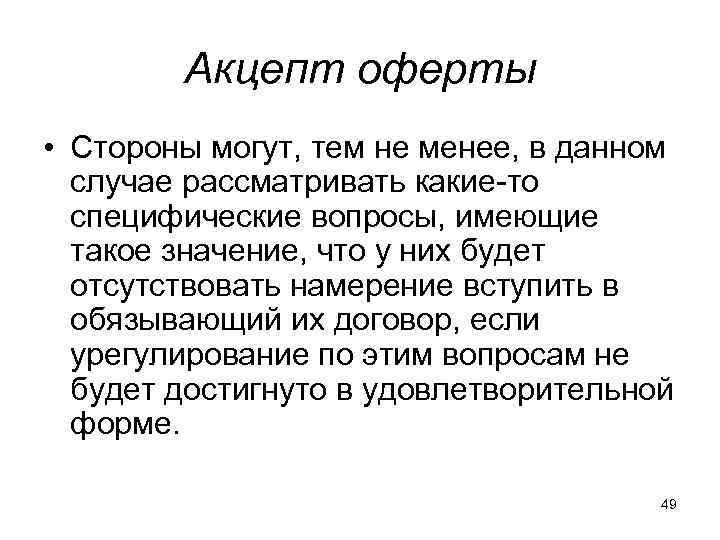 Акцепт оферты

• Стороны могут, тем не менее, в данном случае рассматривать какие-то специфические вопросы, имеющие такое значение, что у них будет отсутствовать намерение вступить в обязывающий их договор, если урегулирование по этим вопросам не будет достигнуто в удовлетворительной форме.

49